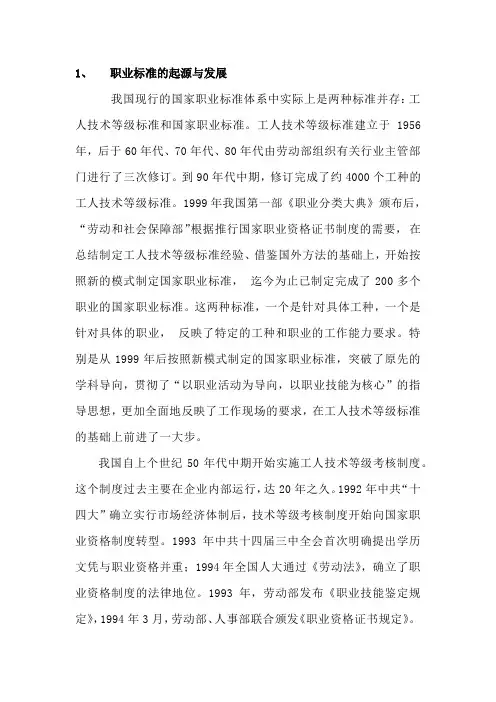 1、 职业标准的起源与发展

我国现行的国家职业标准体系中实际上是两种标准并存：工人技术等级标准和国家职业标准。工人技术等级标准建立于 1956 年，后于 60 年代、70 年代、80 年代由劳动部组织有关行业主管部门进行了三次修订。到 90 年代中期，修订完成了约 4000 个工种的工人技术等级标准。1999 年我国第一部《职业分类大典》颁布后，“劳动和社会保障部”根据推行国家职业资格证书制度的需要，在总结制定工人技术等级标准经验、借鉴国外方法的基础上，开始按照新的模式制定国家职业标准， 迄今为止已制定完成了 200 多个职业的国家职业标准。这两种标准，一个是针对具体工种，一个是针对具体的职业， 反映了特定的工种和职业的工作能力要求。特别是从 1999 年后按照新模式制定的国家职业标准，突破了原先的学科导向，贯彻了“以职业活动为导向，以职业技能为核心”的指导思想，更加全面地反映了工作现场的要求，在工人技术等级标准的基础上前进了一大步。

我国自上个世纪 50 年代中期开始实施工人技术等级考核制度。这个制度过去主要在企业内部运行，达 20 年之久。1992 年中共“十四大”确立实行市场经济体制后，技术等级考核制度开始向国家职业资格制度转型。1993 年中共十四届三中全会首次明确提出学历文凭与职业资格并重；1994 年全国人大通过《劳动法》，确立了职业资格制度的法律地位。1993 年，劳动部发布《职业技能鉴定规定》，1994 年 3 月，劳动部、人事部联合颁发《职业资格证书规定》。